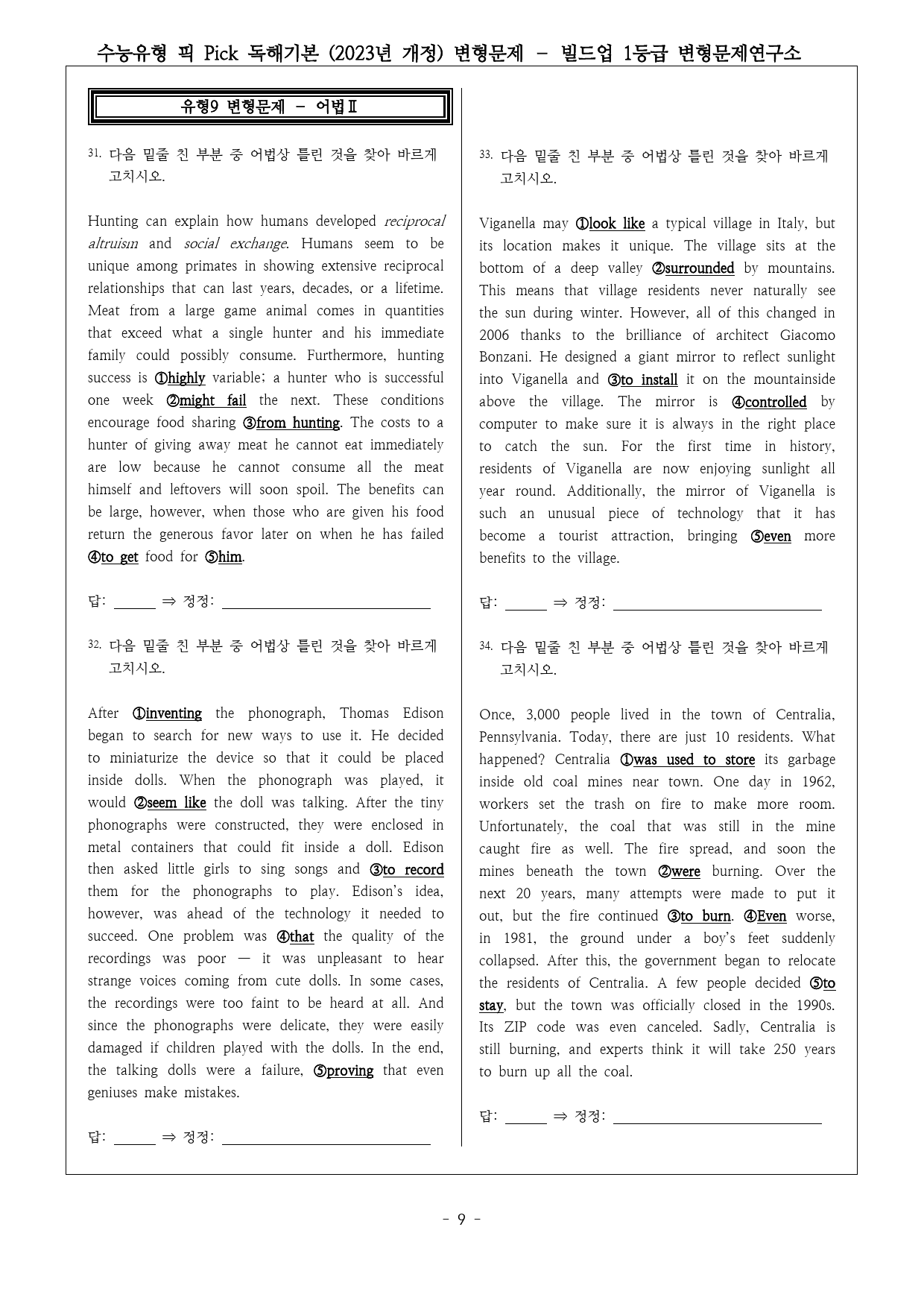 수능유형 픽 Pick 독해기본 (2023년 개정) 변형문제 - 빌드업 1등급 변형문제연구소

유형9 변형문제 - 어법Ⅱ

31. 다음 밑줄 친 부분 중 어법상 틀린 것을 찾아 바르게 고치시오.

Hunting can explain how humans developed reciprocal altruism and social exchange. Humans seem to be unique among primates in showing extensive reciprocal relationships that can last years, decades, or a lifetime. Meat from a large game animal comes in quantities that exceed what a single hunter and his immediate family could possibly consume. Furthermore, hunting success is ①highly variable; a hunter who is successful one week ②might fail the next. These conditions encourage food sharing ③from hunting. The costs to a hunter of giving away meat he cannot eat immediately are low because he cannot consume all the meat himself and leftovers will soon spoil. The benefits can be large, however, when those who are given his food return the generous favor later on when he has failed ④to get food for ⑤him.

답: ____ ⇒ 정정: ____

32. 다음 밑줄 친 부분 중 어법상 틀린 것을 찾아 바르게 고치시오.

After ①inventing the phonograph, Thomas Edison began to search for new ways to use it. He decided to miniaturize the device so that it could be placed inside dolls. When the phonograph was played, it would ②seem like the doll was talking. After the tiny phonographs were constructed, they were enclosed in metal containers that could fit inside a doll. Edison then asked little girls to sing songs and ③to record them for the phonographs to play. Edison's idea, however, was ahead of the technology it needed to succeed. One problem was ④that the quality of the recordings was poor — it was unpleasant to hear strange voices coming from cute dolls. In some cases, the recordings were too faint to be heard at all. And since the phonographs were delicate, they were easily damaged if children played with the dolls. In the end, the talking dolls were a failure, ⑤proving that even geniuses make mistakes.

답: ____ ⇒ 정정: ____

33. 다음 밑줄 친 부분 중 어법상 틀린 것을 찾아 바르게 고치시오.

Viganella may ①look like a typical village in Italy, but its location makes it unique. The village sits at the bottom of a deep valley ②surrounded by mountains. This means that village residents never naturally see the sun during winter. However, all of this changed in 2006 thanks to the brilliance of architect Giacomo Bonzani. He designed a giant mirror to reflect sunlight into Viganella and ③to install it on the mountainside above the village. The mirror is ④controlled by computer to make sure it is always in the right place to catch the sun. For the first time in history, residents of Viganella are now enjoying sunlight all year round. Additionally, the mirror of Viganella is such an unusual piece of technology that it has become a tourist attraction, bringing ⑤even more benefits to the village.

답: ____ ⇒ 정정: ____

34. 다음 밑줄 친 부분 중 어법상 틀린 것을 찾아 바르게 고치시오.

Once, 3,000 people lived in the town of Centralia, Pennsylvania. Today, there are just 10 residents. What happened? Centralia ①was used to store its garbage inside old coal mines near town. One day in 1962, workers set the trash on fire to make more room. Unfortunately, the coal that was still in the mine caught fire as well. The fire spread, and soon the mines beneath the town ②were burning. Over the next 20 years, many attempts were made to put it out, but the fire continued ③to burn. ④Even worse, in 1981, the ground under a boy's feet suddenly collapsed. After this, the government began to relocate the residents of Centralia. A few people decided ⑤to stay, but the town was officially closed in the 1990s. Its ZIP code was even canceled. Sadly, Centralia is still burning, and experts think it will take 250 years to burn up all the coal.

답: ____ ⇒ 정정: ____

- 9 -